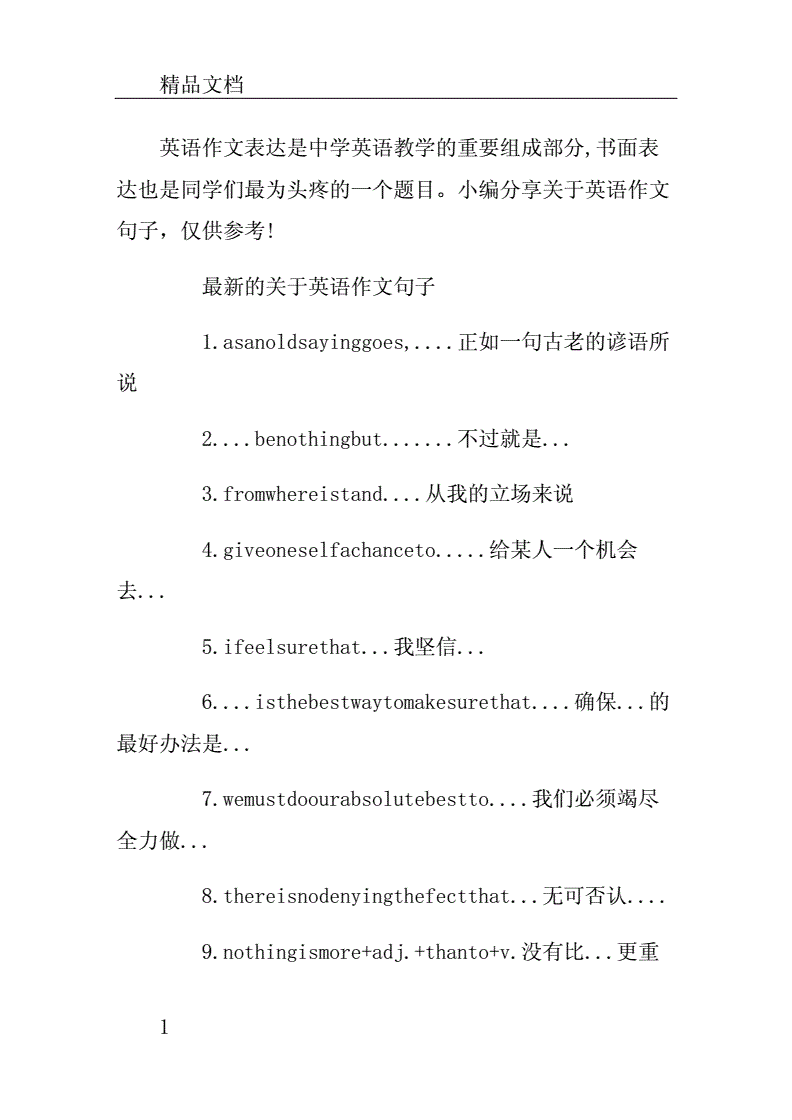 精品文档

英语作文表达是中学英语教学的重要组成部分,书面表达也是同学们最为头疼的一个题目。小编分享关于英语作文句子,仅供参考!

最新的关于英语作文句子

1.asanoldsayinggoes,....正如一句古老的谚语所说

2....benothingbut.......不过就是...

3.fromwhereistand....从我的立场来说

4.giveoneselfachanceto.....给某人一个机会去...

5.ifeelsurethat...我坚信...

6....isthebestwaytomakesurethat....确保...的最好办法是...

7.wemustdoourabsolutebestto....我们必须竭尽全力做...

8.thereisnodenyingthefectthat...无可否认....

9.nothingismore+adj.+thanto+v.没有比...更重

1